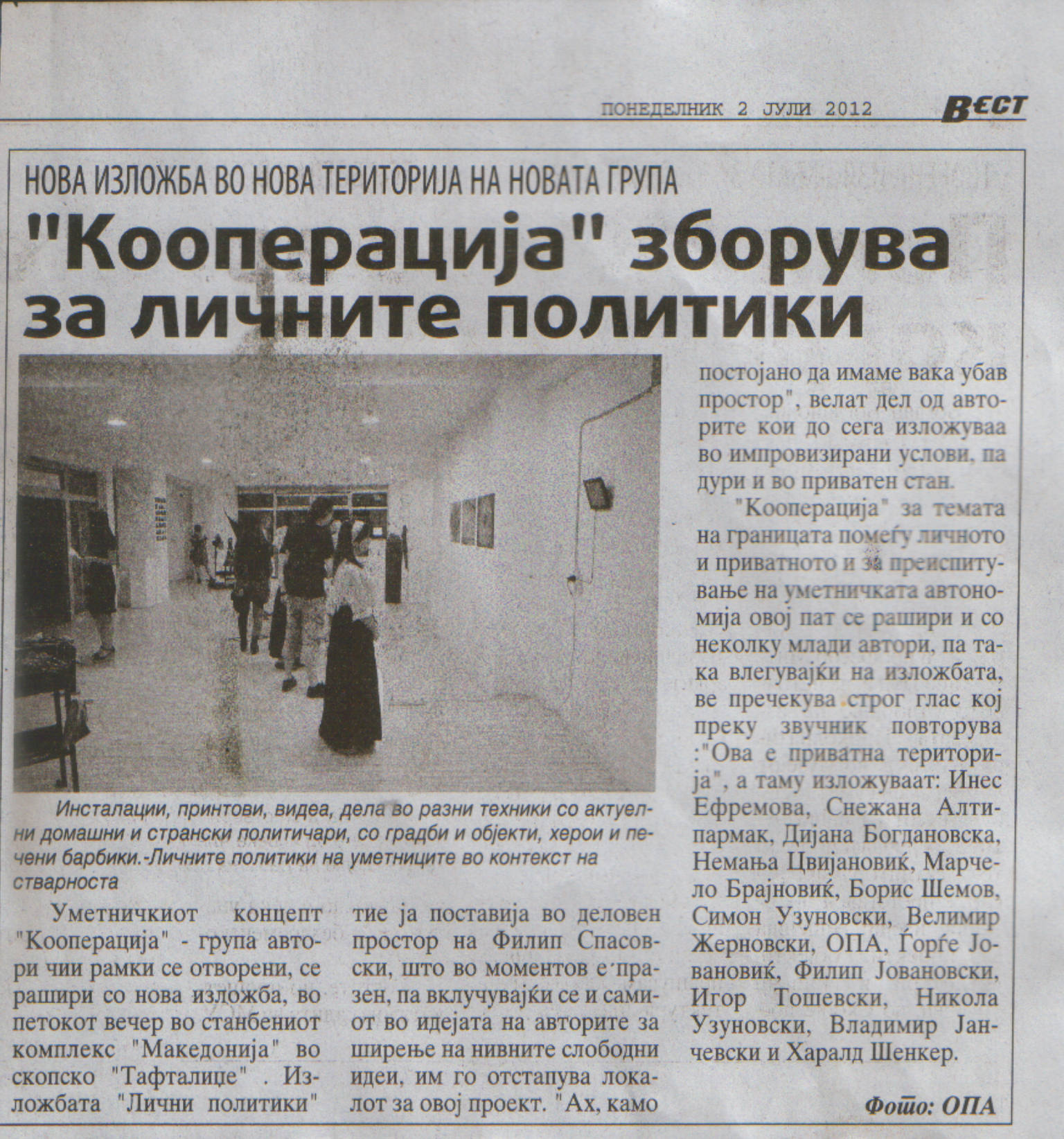 ПОНЕДЕЛНИК 2 ЈУЛИ 2012

ВЕСТ

НОВА ИЗЛОЖБА ВО НОВА ТЕРИТОРИЈА НА НОВАТА ГРУПА

"Кооперација" зборува за личните политики

Инсталации, принтови, видеа, дела во разни техники со актуелни домашни и странски политичари, со градби и објекти, херои и печени барбики.-Личните политики на уметниците во контекст на стварноста

Уметничкиот концепт "Кооперација" - група автори чии рамки се отворени, се рашири со нова изложба, во петокот вечер во станбениот комплекс "Македонија" во скопско "Тафталиџе" . Изложбата "Лични политики" тие ја поставија во деловен простор на Филип Спасовски, што во моментов е празен, па вклучувајќи се и самиот во идејата на авторите за ширење на нивните слободни идеи, им го отстапува локалот за овој проект. "Ах, камо постојано да имаме вака убав простор", велат дел од авторите кои до сега изложуваа во импровизирани услови, па дури и во приватен стан.

"Кооперација" за темата на границата помеѓу личното и приватното и за преиспитување на уметничката автономија овој пат се рашири и со неколку млади автори, па така влегувајќи на изложбата, ве пречекува строг глас кој преку звучник повторува :"Ова е приватна територија", а таму изложуваат: Инес Ефремова, Снежана Алтипармак, Дијана Богдановска, Немања Цвијановиќ, Марчело Брајновиќ, Борис Шемов, Симон Узуновски, Велимир Жерновски, ОПА, Ѓорѓе Јовановиќ, Филип Јовановски, Игор Тошевски, Никола Узуновски, Владимир Јанчевски и Харалд Шенкер.

Фото: ОПА